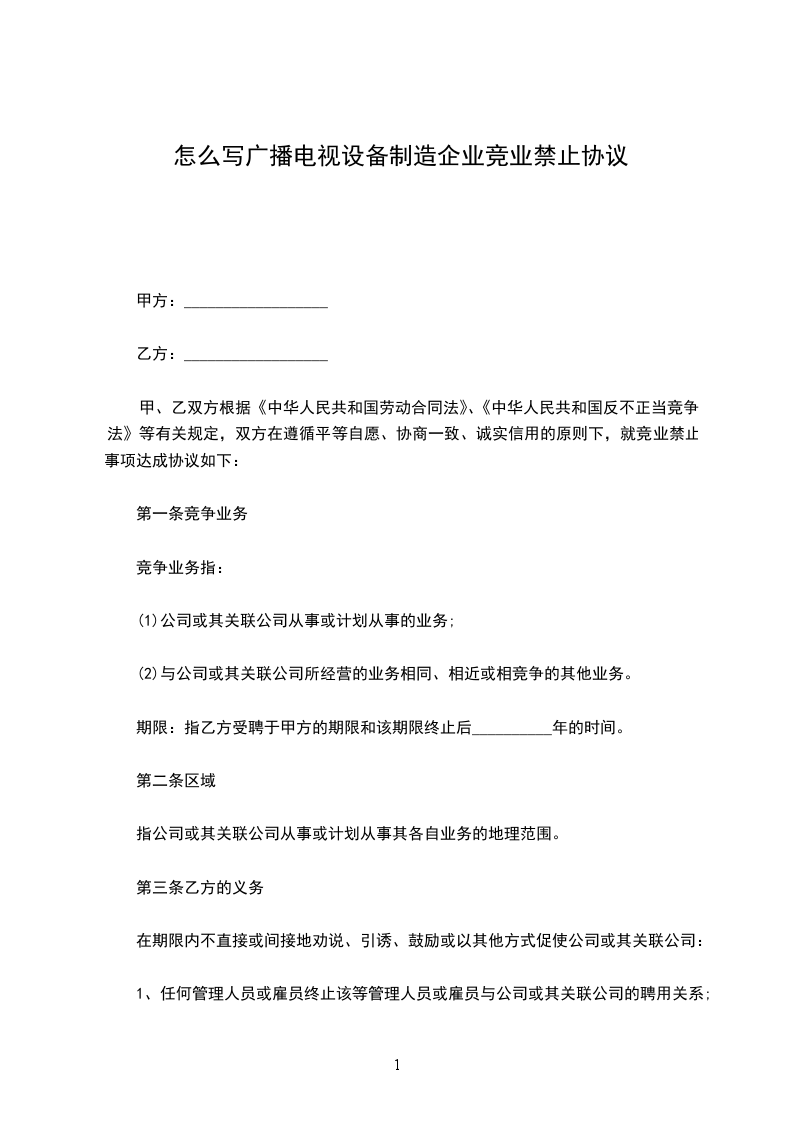 怎么写广播电视设备制造企业竞业禁止协议

甲方：__________________

乙方：__________________

甲、乙双方根据《中华人民共和国劳动合同法》、《中华人民共和国反不正当竞争法》等有关规定，双方在遵循平等自愿、协商一致、诚实信用的原则下，就竞业禁止事项达成协议如下：

第一条竞争业务

竞争业务指：

(1)公司或其关联公司从事或计划从事的业务；

(2)与公司或其关联公司所经营的业务相同、相近或相竞争的其他业务。

期限：指乙方受聘于甲方的期限和该期限终止后__________年的时间。

第二条区域

指公司或其关联公司从事或计划从事其各自业务的地理范围。

第三条乙方的义务

在期限内不直接或间接地劝说、引诱、鼓励或以其他方式促使公司或其关联公司：

1、任何管理人员或雇员终止该等管理人员或雇员与公司或其关联公司的聘用关系；

1